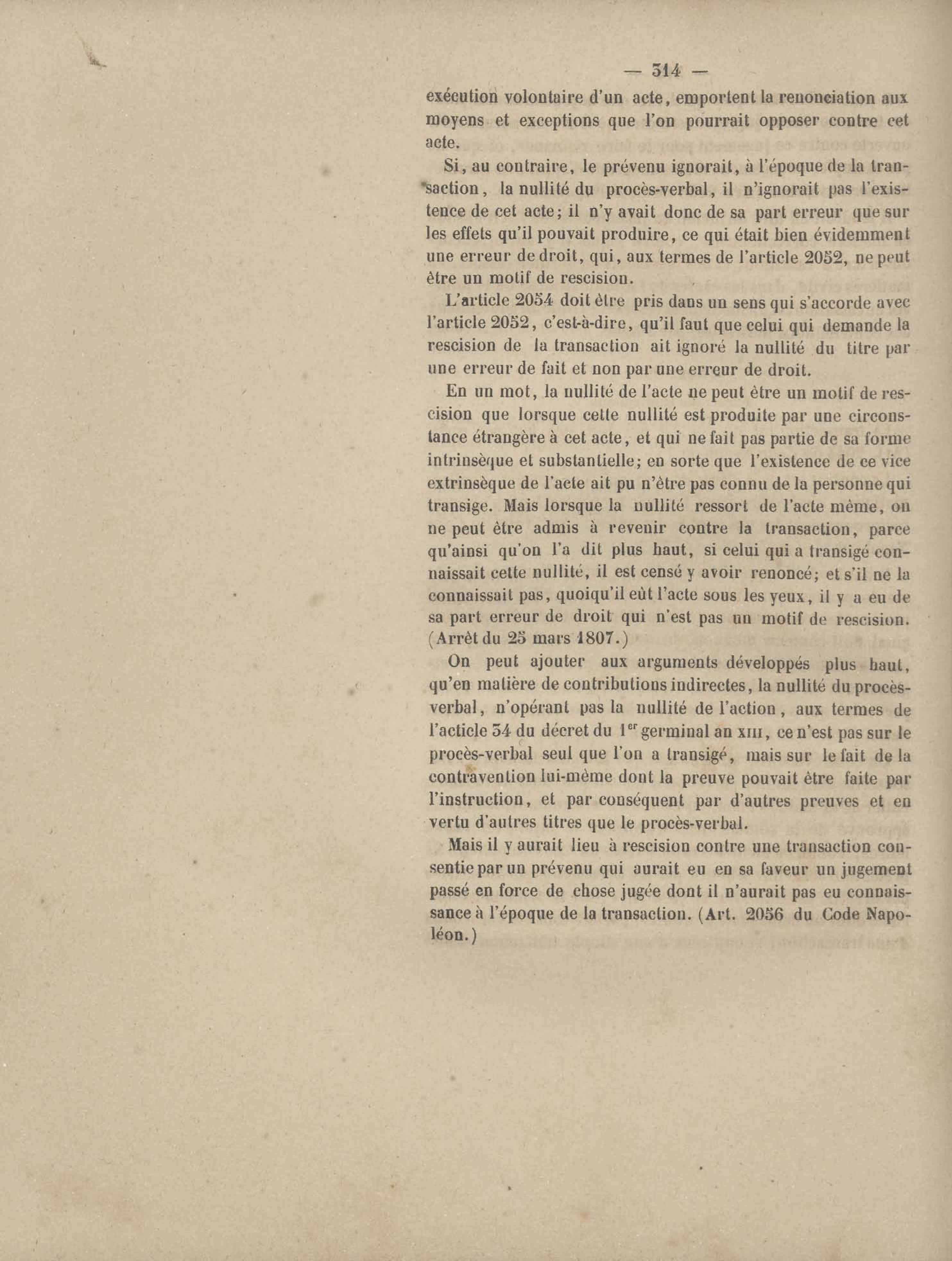 — 314 —

exécution volontaire d'un acte, emportent la renonciation aux moyens et exceptions que l'on pourrait opposer contre cet acte.

Si, au contraire, le prévenu ignorait, à l'époque de la transaction, la nullité du procès-verbal, il n'ignorait pas l'existence de cet acte; il n'y avait donc de sa part erreur que sur les effets qu'il pouvait produire, ce qui était bien évidemment une erreur de droit, qui, aux termes de l'article 2052, ne peut être un motif de rescision.

L'article 2054 doit être pris dans un sens qui s'accorde avec l'article 2052, c'est-à-dire, qu'il faut que celui qui demande la rescision de la transaction ait ignoré la nullité du titre par une erreur de fait et non par une erreur de droit.

En un mot, la nullité de l'acte ne peut être un motif de rescision que lorsque cette nullité est produite par une circonstance étrangère à cet acte, et qui ne fait pas partie de sa forme intrinsèque et substantielle; en sorte que l'existence de ce vice extrinsèque de l'acte ait pu n'être pas connu de la personne qui transige. Mais lorsque la nullité ressort de l'acte même, on ne peut être admis à revenir contre la transaction, parce qu'ainsi qu'on l'a dit plus haut, si celui qui a transigé connaissait cette nullité, il est censé y avoir renoncé; et s'il ne la connaissait pas, quoiqu'il eût l'acte sous les yeux, il y a eu de sa part erreur de droit qui n'est pas un motif de rescision. (Arrêt du 25 mars 1807.)

On peut ajouter aux arguments développés plus haut, qu'en matière de contributions indirectes, la nullité du procès-verbal, n'opérant pas la nullité de l'action, aux termes de l'acticle 34 du décret du 1$^{er}$ germinal an XIII, ce n'est pas sur le procès-verbal seul que l'on a transigé, mais sur le fait de la contravention lui-même dont la preuve pouvait être faite par l'instruction, et par conséquent par d'autres preuves et en vertu d'autres titres que le procès-verbal.

Mais il y aurait lieu à rescision contre une transaction consentie par un prévenu qui aurait eu en sa faveur un jugement passé en force de chose jugée dont il n'aurait pas eu connaissance à l'époque de la transaction. (Art. 2056 du Code Napoléon.)